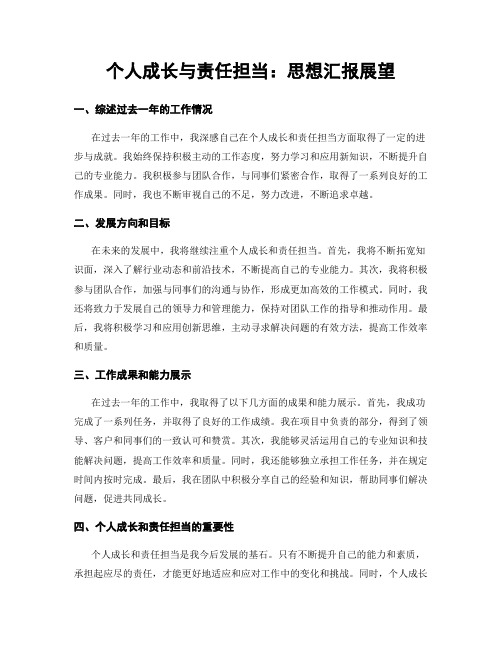 个人成长与责任担当：思想汇报展望

一、综述过去一年的工作情况

在过去一年的工作中，我深感自己在个人成长和责任担当方面取得了一定的进步与成就。我始终保持积极主动的工作态度，努力学习和应用新知识，不断提升自己的专业能力。我积极参与团队合作，与同事们紧密合作，取得了一系列良好的工作成果。同时，我也不断审视自己的不足，努力改进，不断追求卓越。

二、发展方向和目标

在未来的发展中，我将继续注重个人成长和责任担当。首先，我将不断拓宽知识面，深入了解行业动态和前沿技术，不断提高自己的专业能力。其次，我将积极参与团队合作，加强与同事们的沟通与协作，形成更加高效的工作模式。同时，我还将致力于发展自己的领导力和管理能力，保持对团队工作的指导和推动作用。最后，我将积极学习和应用创新思维，主动寻求解决问题的有效方法，提高工作效率和质量。

三、工作成果和能力展示

在过去一年的工作中，我取得了以下几方面的成果和能力展示。首先，我成功完成了一系列任务，并取得了良好的工作成绩。我在项目中负责的部分，得到了领导、客户和同事们的一致认可和赞赏。其次，我能够灵活运用自己的专业知识和技能解决问题，提高工作效率和质量。同时，我还能够独立承担工作任务，并在规定时间内按时完成。最后，我在团队中积极分享自己的经验和知识，帮助同事们解决问题，促进共同成长。

四、个人成长和责任担当的重要性

个人成长和责任担当是我今后发展的基石。只有不断提升自己的能力和素质，承担起应尽的责任，才能更好地适应和应对工作中的变化和挑战。同时，个人成长